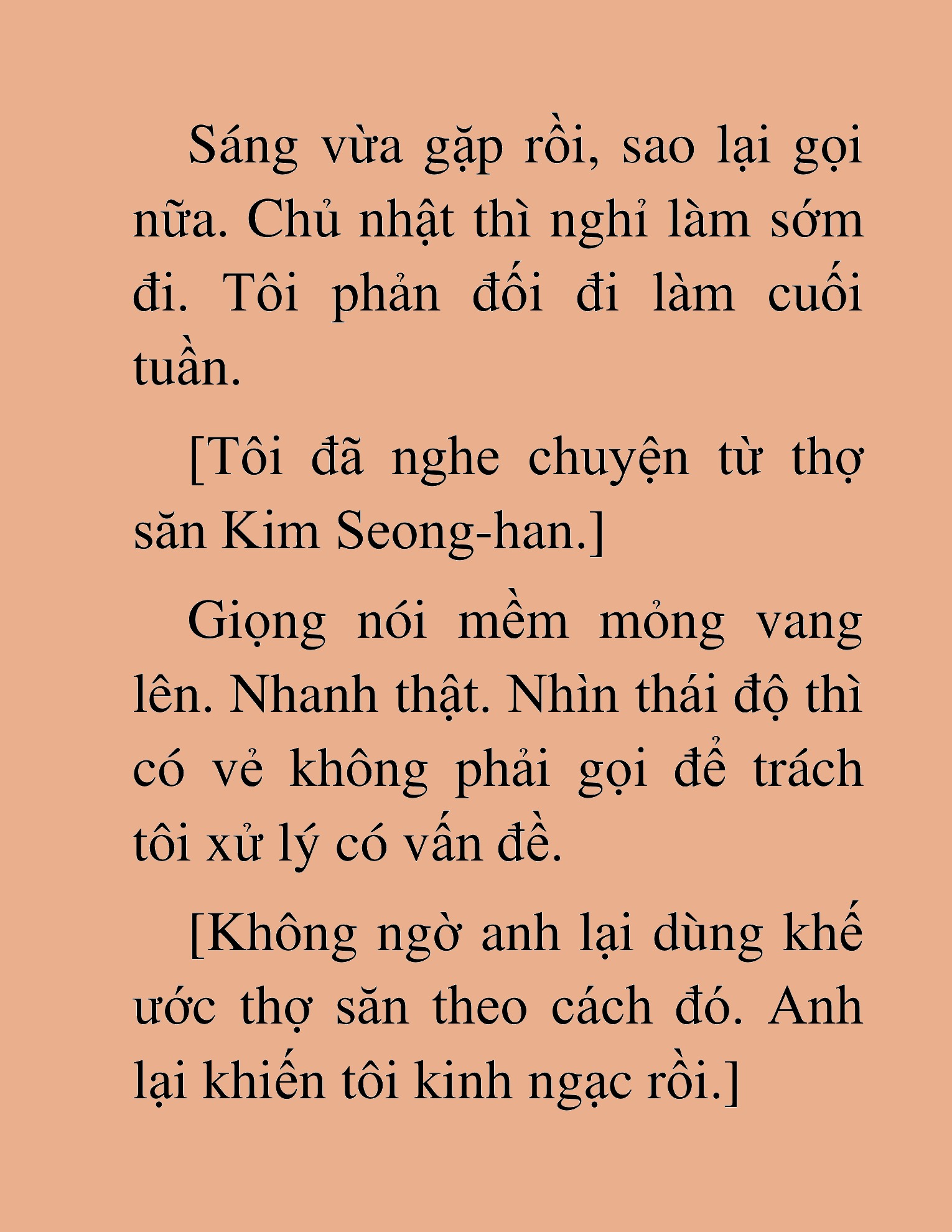 Sáng vừa gặp rồi, sao lại gọi nữa. Chủ nhật thì nghỉ làm sớm đi. Tôi phản đối đi làm cuối tuần.

[Tôi đã nghe chuyện từ thợ săn Kim Seong-han.]

Giọng nói mềm mỏng vang lên. Nhanh thật. Nhìn thái độ thì có vẻ không phải gọi để trách tôi xử lý có vấn đề.

[Không ngờ anh lại dùng khế ước thợ săn theo cách đó. Anh lại khiến tôi kinh ngạc rồi.]